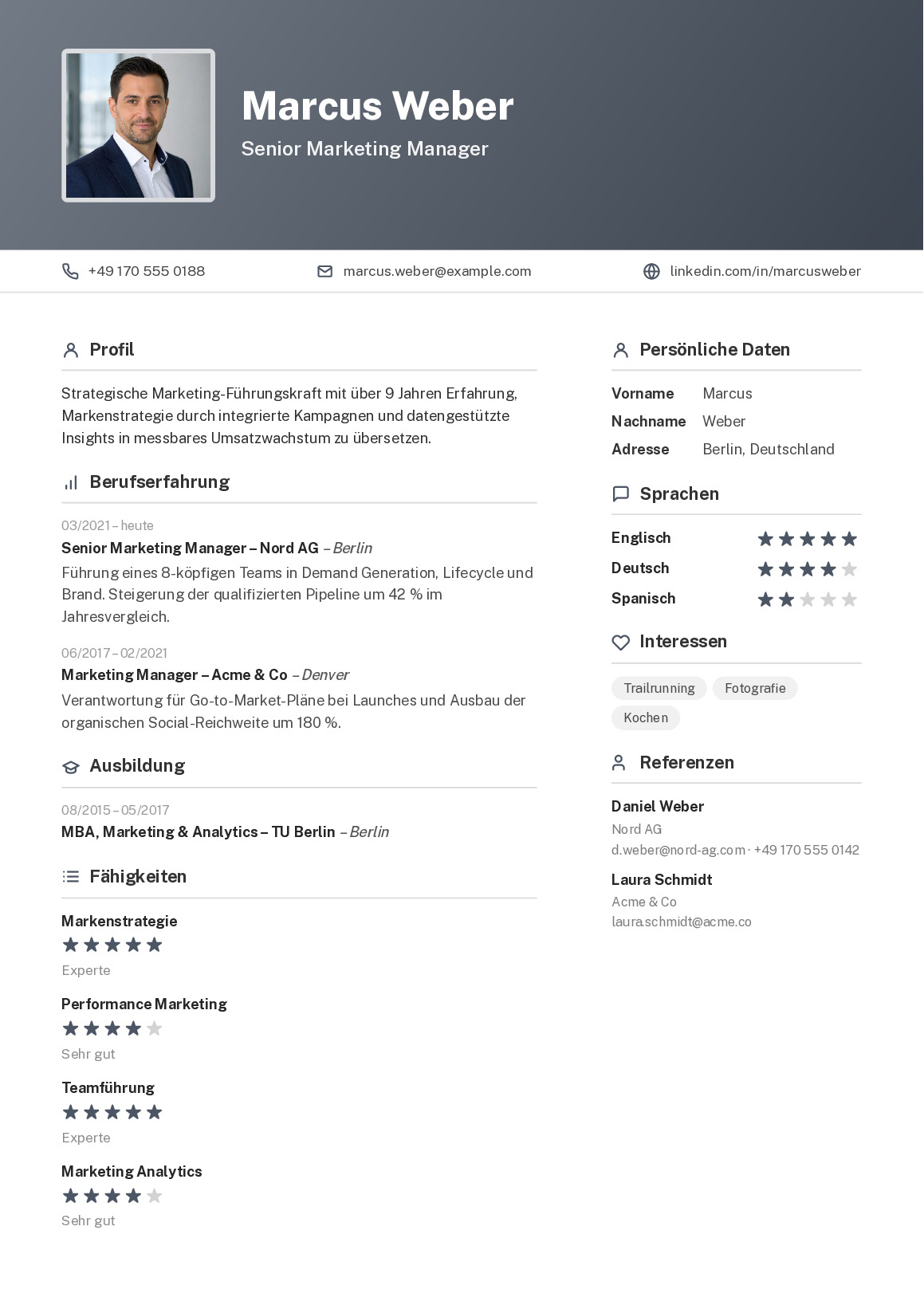 Marcus Weber
Senior Marketing Manager

+49 170 555 0188
marcus.weber@example.com
linkedin.com/in/marcusweber

Profil

Strategische Marketing-Führungskraft mit über 9 Jahren Erfahrung, Markenstrategie durch integrierte Kampagnen und datengestützte Insights in messbares Umsatzwachstum zu übersetzen.

Berufserfahrung

03/2021 – heute
Senior Marketing Manager – Nord AG – Berlin
Führung eines 8-köpfigen Teams in Demand Generation, Lifecycle und Brand. Steigerung der qualifizierten Pipeline um 42 % im Jahresvergleich.

06/2017 – 02/2021
Marketing Manager – Acme & Co – Denver
Verantwortung für Go-to-Market-Pläne bei Launches und Ausbau der organischen Social-Reichweite um 180 %.

Ausbildung

08/2015 – 05/2017
MBA, Marketing & Analytics – TU Berlin – Berlin

Fähigkeiten

Markenstrategie
Experte

Performance Marketing
Sehr gut

Teamführung
Experte

Marketing Analytics
Sehr gut

Persönliche Daten

Vorname Marcus
Nachname Weber
Adresse Berlin, Deutschland

Sprachen

Englisch
Deutsch
Spanisch

Interessen

Trailrunning
Fotografie
Kochen

Referenzen

Daniel Weber
Nord AG
d.weber@nord-ag.com · +49 170 555 0142

Laura Schmidt
Acme & Co
laura.schmidt@acme.co